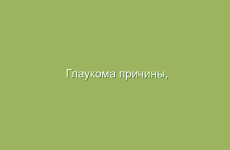 Глаукома причины,